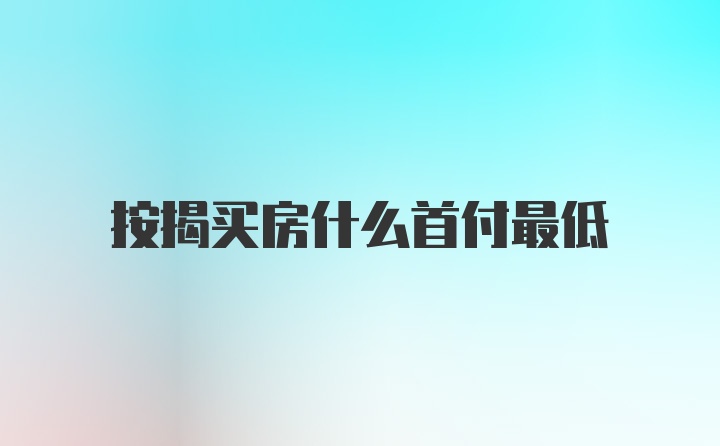 按揭买房什么首付最低